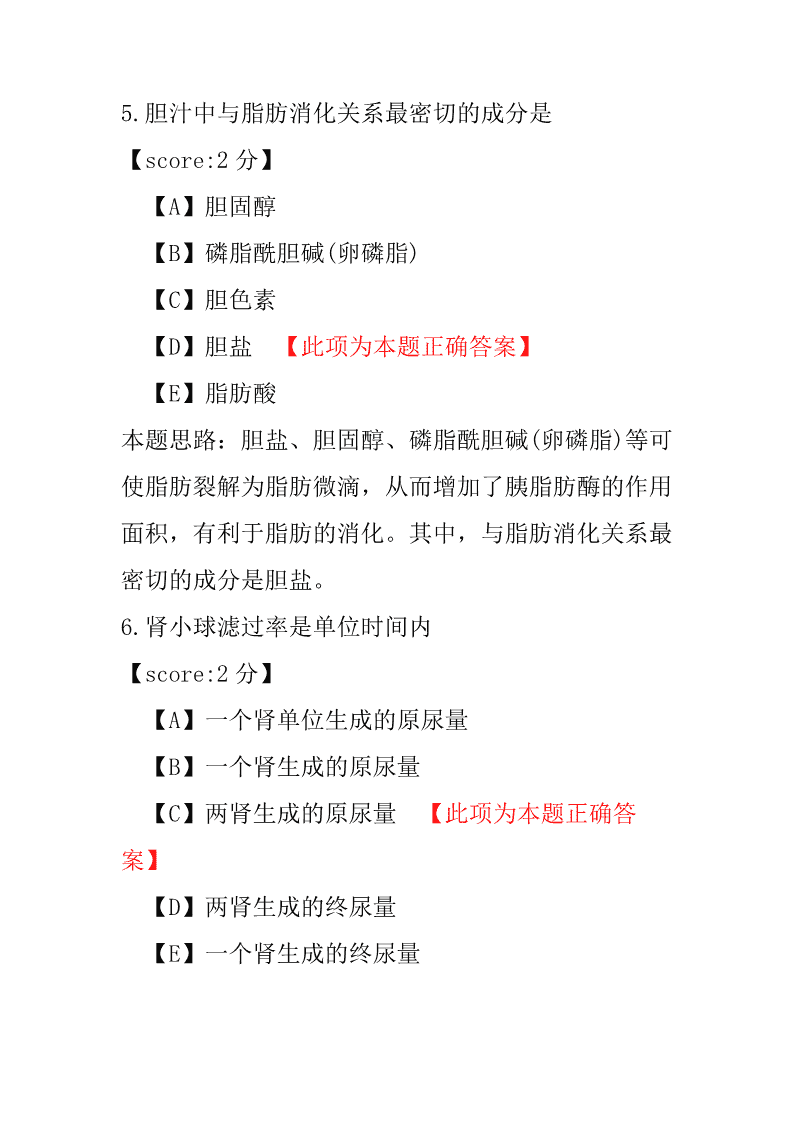 5.胆汁中与脂肪消化关系最密切的成分是

【score:2 分】

【A】胆固醇

【B】磷脂酰胆碱(卵磷脂)

【C】胆色素

【D】胆盐 【此项为本题正确答案】

【E】脂肪酸

本题思路：胆盐、胆固醇、磷脂酰胆碱(卵磷脂)等可使脂肪裂解为脂肪微滴，从而增加了胰脂肪酶的作用面积，有利于脂肪的消化。其中，与脂肪消化关系最密切的成分是胆盐。

6.肾小球滤过率是单位时间内

【score:2 分】

【A】一个肾单位生成的原尿量

【B】一个肾生成的原尿量

【C】两肾生成的原尿量 【此项为本题正确答案】

【D】两肾生成的终尿量

【E】一个肾生成的终尿量